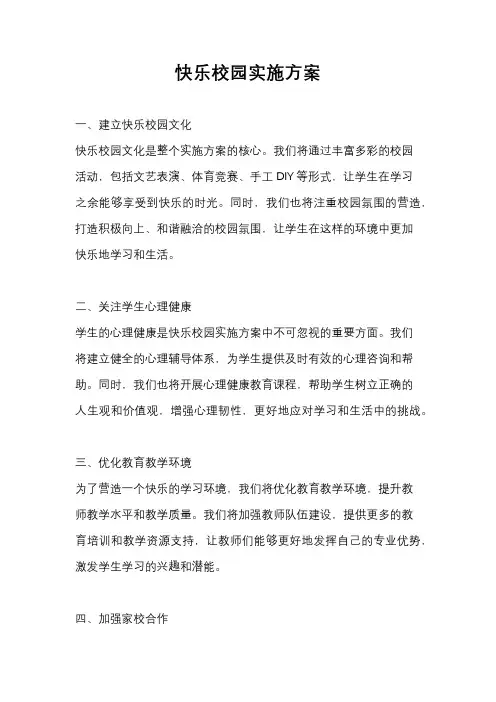 快乐校园实施方案

一、建立快乐校园文化

快乐校园文化是整个实施方案的核心。我们将通过丰富多彩的校园活动，包括文艺表演、体育竞赛、手工 DIY 等形式，让学生在学习之余能够享受到快乐的时光。同时，我们也将注重校园氛围的营造，打造积极向上、和谐融洽的校园氛围，让学生在这样的环境中更加快乐地学习和生活。

二、关注学生心理健康

学生的心理健康是快乐校园实施方案中不可忽视的重要方面。我们将建立健全的心理辅导体系，为学生提供及时有效的心理咨询和帮助。同时，我们也将开展心理健康教育课程，帮助学生树立正确的人生观和价值观，增强心理韧性，更好地应对学习和生活中的挑战。

三、优化教育教学环境

为了营造一个快乐的学习环境，我们将优化教育教学环境，提升教师教学水平和教学质量。我们将加强教师队伍建设，提供更多的教育培训和教学资源支持，让教师们能够更好地发挥自己的专业优势，激发学生学习的兴趣和潜能。

四、加强家校合作